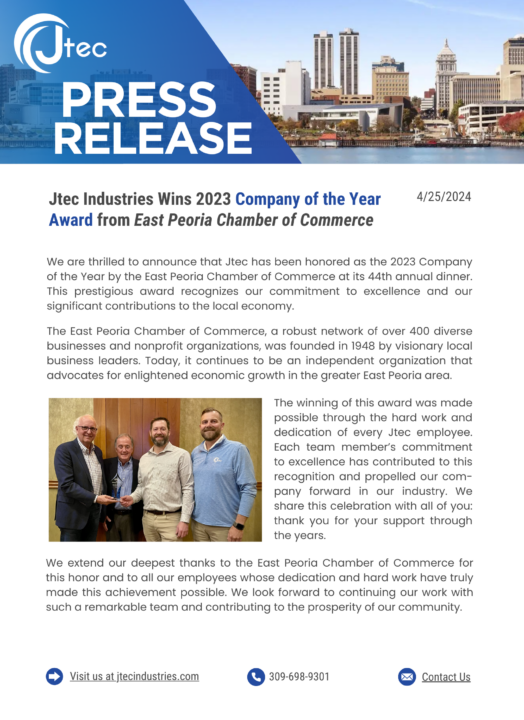 Jtec

PRESS RELEASE

Jtec Industries Wins 2023 Company of the Year Award from East Peoria Chamber of Commerce

4/25/2024

We are thrilled to announce that Jtec has been honored as the 2023 Company of the Year by the East Peoria Chamber of Commerce at its 44th annual dinner. This prestigious award recognizes our commitment to excellence and our significant contributions to the local economy.

The East Peoria Chamber of Commerce, a robust network of over 400 diverse businesses and nonprofit organizations, was founded in 1948 by visionary local business leaders. Today, it continues to be an independent organization that advocates for enlightened economic growth in the greater East Peoria area.

The winning of this award was made possible through the hard work and dedication of every Jtec employee. Each team member's commitment to excellence has contributed to this recognition and propelled our company forward in our industry. We share this celebration with all of you: thank you for your support through the years.

We extend our deepest thanks to the East Peoria Chamber of Commerce for this honor and to all our employees whose dedication and hard work have truly made this achievement possible. We look forward to continuing our work with such a remarkable team and contributing to the prosperity of our community.

Visit us at jtecindustries.com

309-698-9301

Contact Us